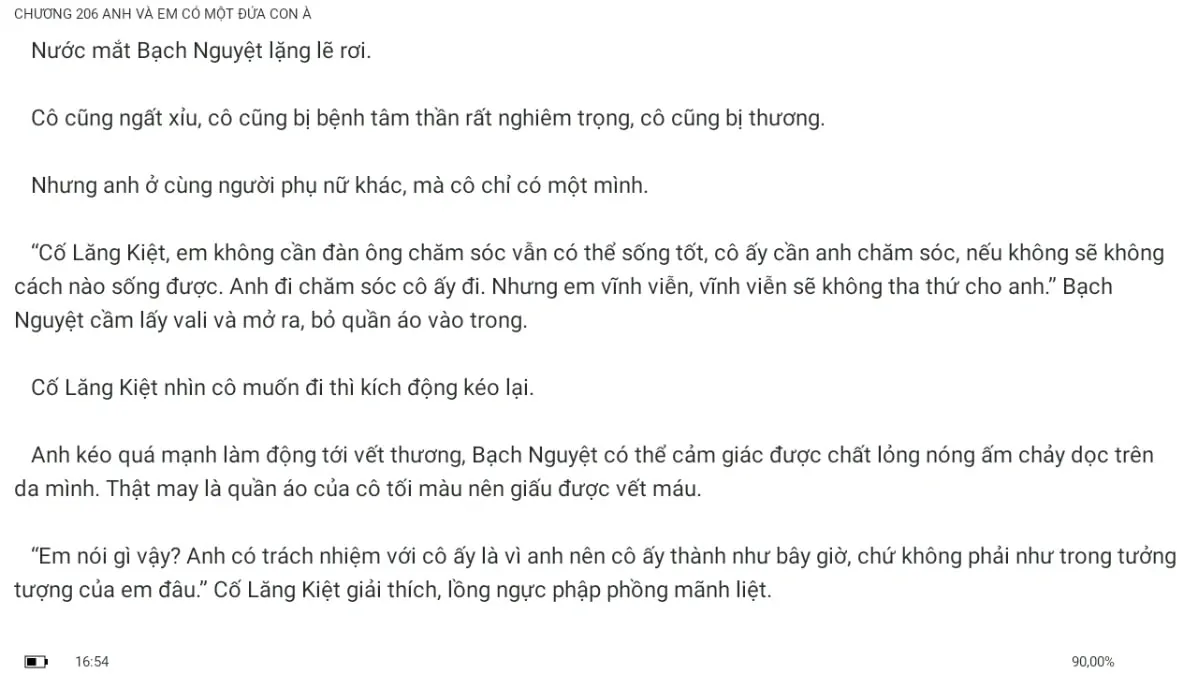 CHƯƠNG 206 ANH VÀ EM CÓ MỘT ĐỨA CON À

Nước mắt Bạch Nguyệt lặng lẽ rơi.

Cô cũng ngất xỉu, cô cũng bị bệnh tâm thần rất nghiêm trọng, cô cũng bị thương.

Nhưng anh ở cùng người phụ nữ khác, mà cô chỉ có một mình.

“Cố Lăng Kiệt, em không cần đàn ông chăm sóc vẫn có thể sống tốt, cô ấy cần anh chăm sóc, nếu không sẽ không cách nào sống được. Anh đi chăm sóc cô ấy đi. Nhưng em vĩnh viễn, vĩnh viễn sẽ không tha thứ cho anh.” Bạch Nguyệt cầm lấy vali và mở ra, bỏ quần áo vào trong.

Cố Lăng Kiệt nhìn cô muốn đi thì kích động kéo lại.

Anh kéo quá mạnh làm động tới vết thương, Bạch Nguyệt có thể cảm giác được chất lỏng nóng ấm chảy dọc trên da mình. Thật may là quần áo của cô tối màu nên giấu được vết máu.

“Em nói gì vậy? Anh có trách nhiệm với cô ấy là vì anh nên cô ấy thành như bây giờ, chứ không phải như trong tưởng tượng của em đâu.” Cố Lăng Kiệt giải thích, lồng ngực phập phồng mãnh liệt.

16:54

90,00%